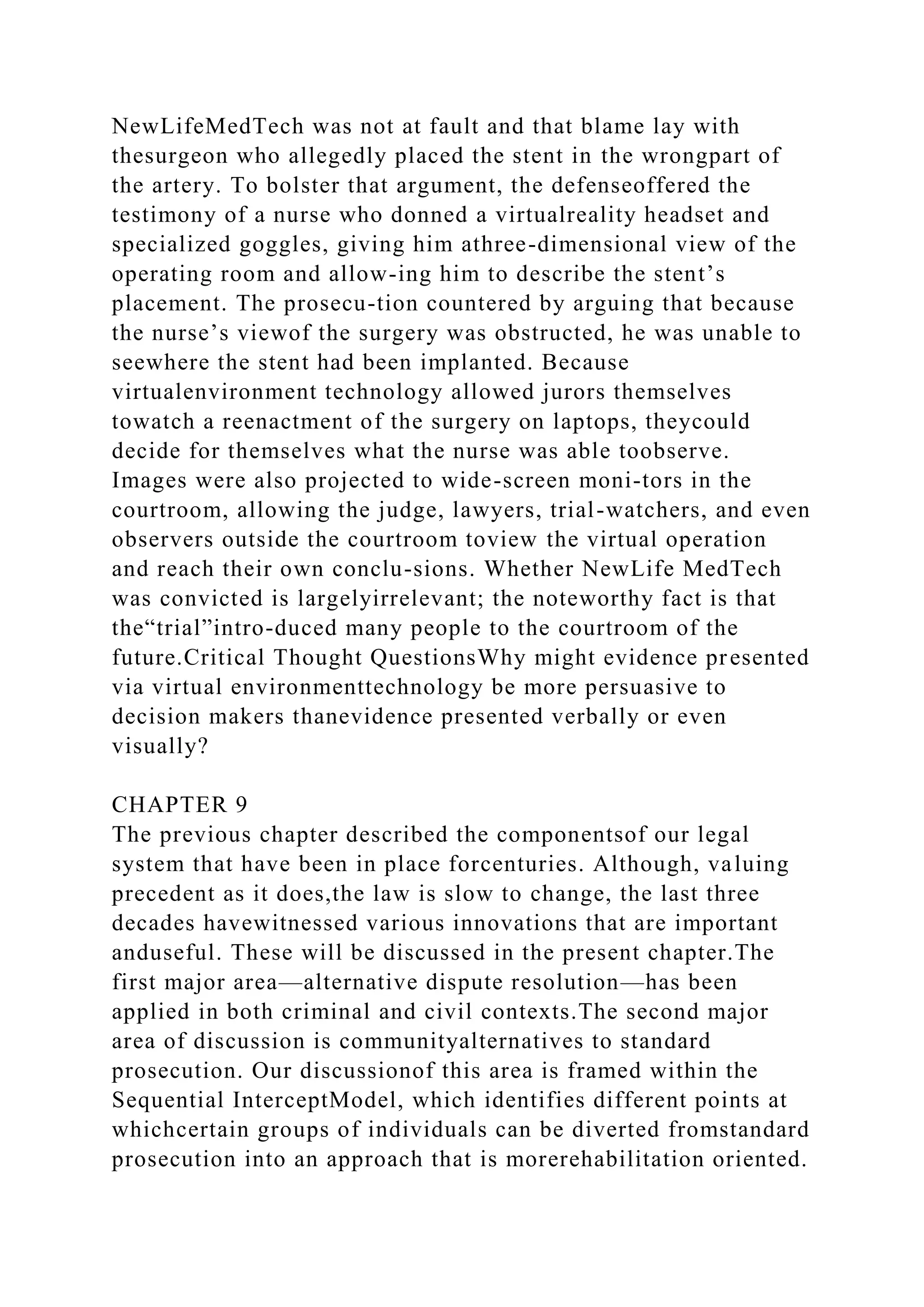 NewLifeMedTech was not at fault and that blame lay with thesurgeon who allegedly placed the stent in the wrongpart of the artery. To bolster that argument, the defenseoffered the testimony of a nurse who donned a virtualreality headset and specialized goggles, giving him athree-dimensional view of the operating room and allow-ing him to describe the stent’s placement. The prosecu-tion countered by arguing that because the nurse’s viewof the surgery was obstructed, he was unable to seewhere the stent had been implanted. Because virtualenvironment technology allowed jurors themselves towatch a reenactment of the surgery on laptops, theycould decide for themselves what the nurse was able toobserve. Images were also projected to wide-screen moni-tors in the courtroom, allowing the judge, lawyers, trial-watchers, and even observers outside the courtroom toview the virtual operation and reach their own conclu-sions. Whether NewLife MedTech was convicted is largelyirrelevant; the noteworthy fact is that the“trial”intro-duced many people to the courtroom of the future.Critical Thought QuestionsWhy might evidence presented via virtual environmenttechnology be more persuasive to decision makers thanevidence presented verbally or even visually?

CHAPTER 9
The previous chapter described the componentsof our legal system that have been in place forcenturies. Although, valuing precedent as it does,the law is slow to change, the last three decades havewitnessed various innovations that are important anduseful. These will be discussed in the present chapter.The first major area—alternative dispute resolution—has been applied in both criminal and civil contexts.The second major area of discussion is communityalternatives to standard prosecution. Our discussionof this area is framed within the Sequential InterceptModel, which identifies different points at whichcertain groups of individuals can be diverted fromstandard prosecution into an approach that is morerehabilitation oriented.